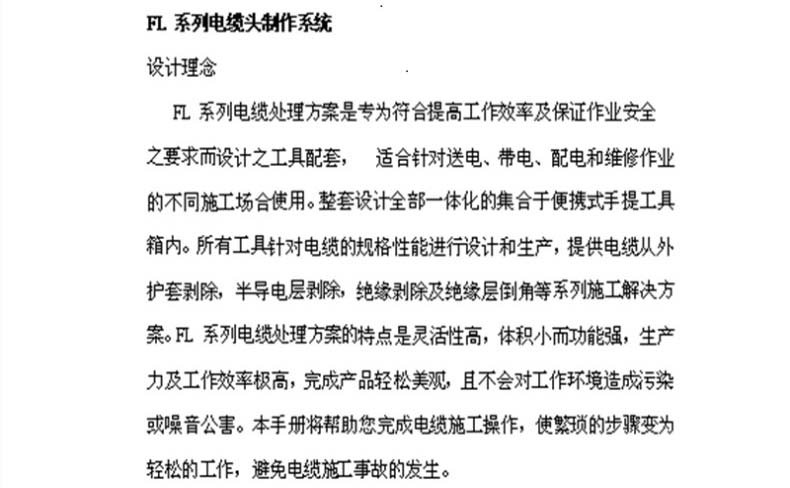 FL 系列电缆头制作系统

设计理念

FL 系列电缆处理方案是专为符合提高工作效率及保证作业安全之要求而设计之工具配套， 适合针对送电、带电、配电和维修作业的不同施工场合使用。整套设计全部一体化的集合于便携式手提工具箱内。所有工具针对电缆的规格性能进行设计和生产，提供电缆从外护套剥除，半导电层剥除，绝缘剥除及绝缘层倒角等系列施工解决方案。FL 系列电缆处理方案的特点是灵活性高，体积小而功能强，生产力及工作效率极高，完成产品轻松美观，且不会对工作环境造成污染或噪音公害。本手册将帮助您完成电缆施工操作，使繁琐的步骤变为轻松的工作，避免电缆施工事故的发生。